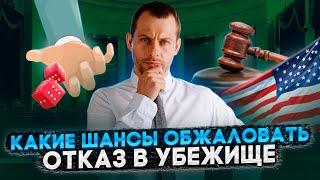 КАКИЕ ШАНСЫ ОБЖАЛОВАТЬ
ОТКАЗ В УБЕЖИЩЕ